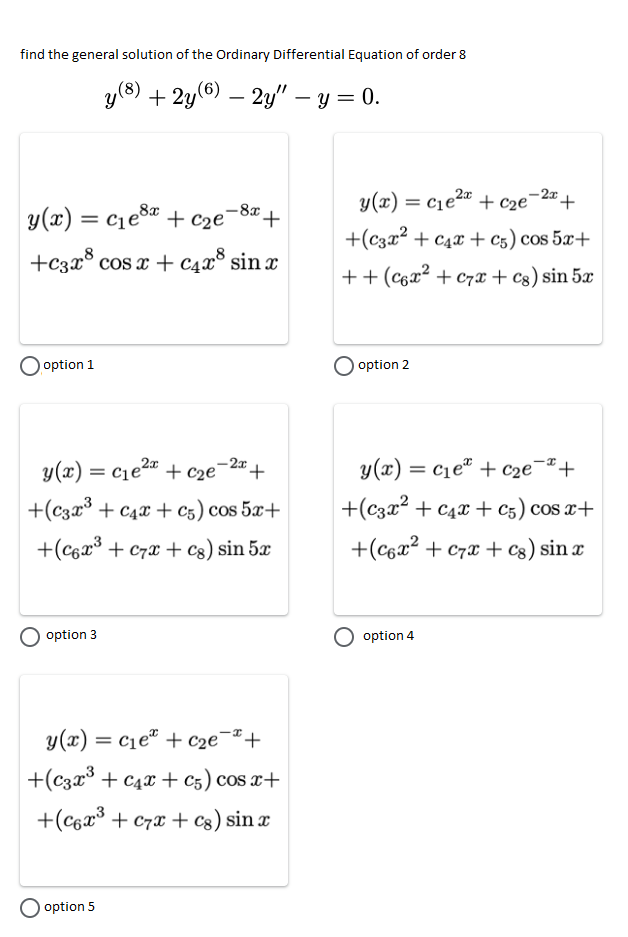 find the general solution of the Ordinary Differential Equation of order 8

$y^{(8)} + 2y^{(6)} - 2y'' - y = 0.$

$y(x) = c_1e^{8x} + c_2e^{-8x}+$
$+c_3x^8 \cos x + c_4x^8 \sin x$

option 1

$y(x) = c_1e^{2x} + c_2e^{-2x}+$
$+(c_3x^2 + c_4x + c_5) \cos 5x+$
$++(c_6x^2 + c_7x + c_8) \sin 5x$

option 2

$y(x) = c_1e^{2x} + c_2e^{-2x}+$
$+(c_3x^3 + c_4x + c_5) \cos 5x+$
$+(c_6x^3 + c_7x + c_8) \sin 5x$

option 3

$y(x) = c_1e^{x} + c_2e^{-x}+$
$+(c_3x^2 + c_4x + c_5) \cos x+$
$+(c_6x^2 + c_7x + c_8) \sin x$

option 4

$y(x) = c_1e^{x} + c_2e^{-x}+$
$+(c_3x^3 + c_4x + c_5) \cos x+$
$+(c_6x^3 + c_7x + c_8) \sin x$

option 5